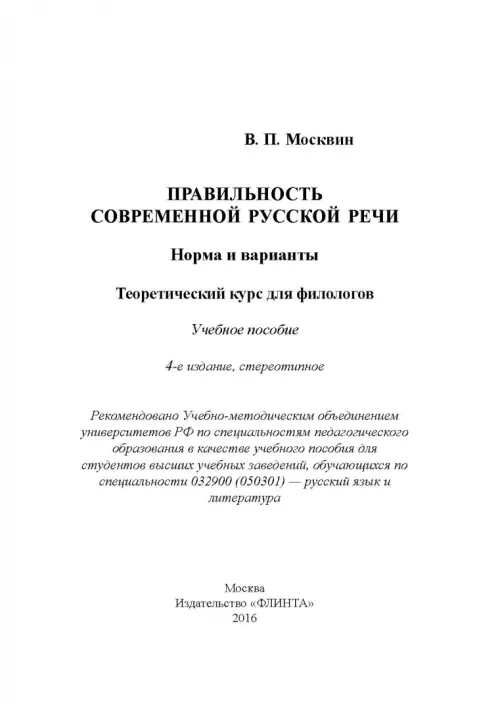 В. П. Москвин

ПРАВИЛЬНОСТЬ СОВРЕМЕННОЙ РУССКОЙ РЕЧИ

Норма и варианты

Теоретический курс для филологов

Учебное пособие

4-е издание, стереотипное

Рекомендовано Учебно-методическим объединением университетов РФ по специальностям педагогического образования в качестве учебного пособия для студентов высших учебных заведений, обучающихся по специальности 032900 (050301) — русский язык и литература

Москва
Издательство «ФЛИНТА»
2016